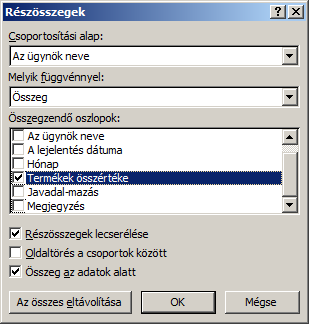 Részösszegek

?

Csoportosítási alap:

Az ügynök neve

Melyik függvénnyel:

Összeg

Összegzendő oszlopok:

Az ügynök neve
A lejelentés dátuma
Hónap
Termékek összértéke
Javadal-mazás
Megjegyzés

Részösszegek lecserélése

Oldaltörés a csoportok között

Összeg az adatok alatt

Az összes eltávolítása

OK

Mégse